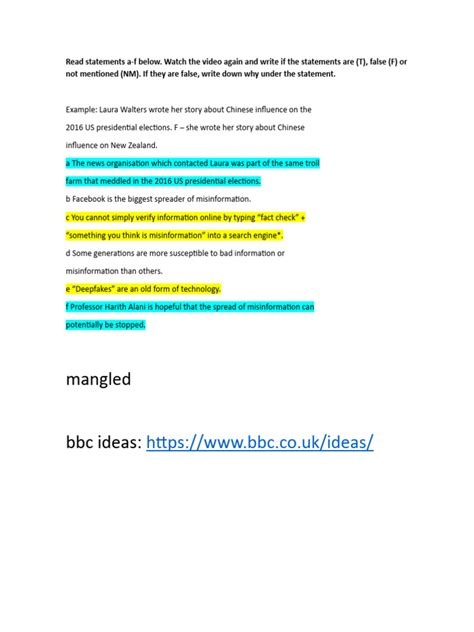 Read statements a-f below. Watch the video again and write if the statements are (T), false (F) or not mentioned (NM). If they are false, write down why under the statement.

Example: Laura Walters wrote her story about Chinese influence on the 2016 US presidential elections. F – she wrote her story about Chinese influence on New Zealand.

a The news organisation which contacted Laura was part of the same troll farm that meddled in the 2016 US presidential elections.

b Facebook is the biggest spreader of misinformation.

c You cannot simply verify information online by typing "fact check" + "something you think is misinformation" into a search engine*.

d Some generations are more susceptible to bad information or misinformation than others.

e "Deepfakes" are an old form of technology.

f Professor Harith Alani is hopeful that the spread of misinformation can potentially be stopped.

mangled

bbc ideas: https://www.bbc.co.uk/ideas/